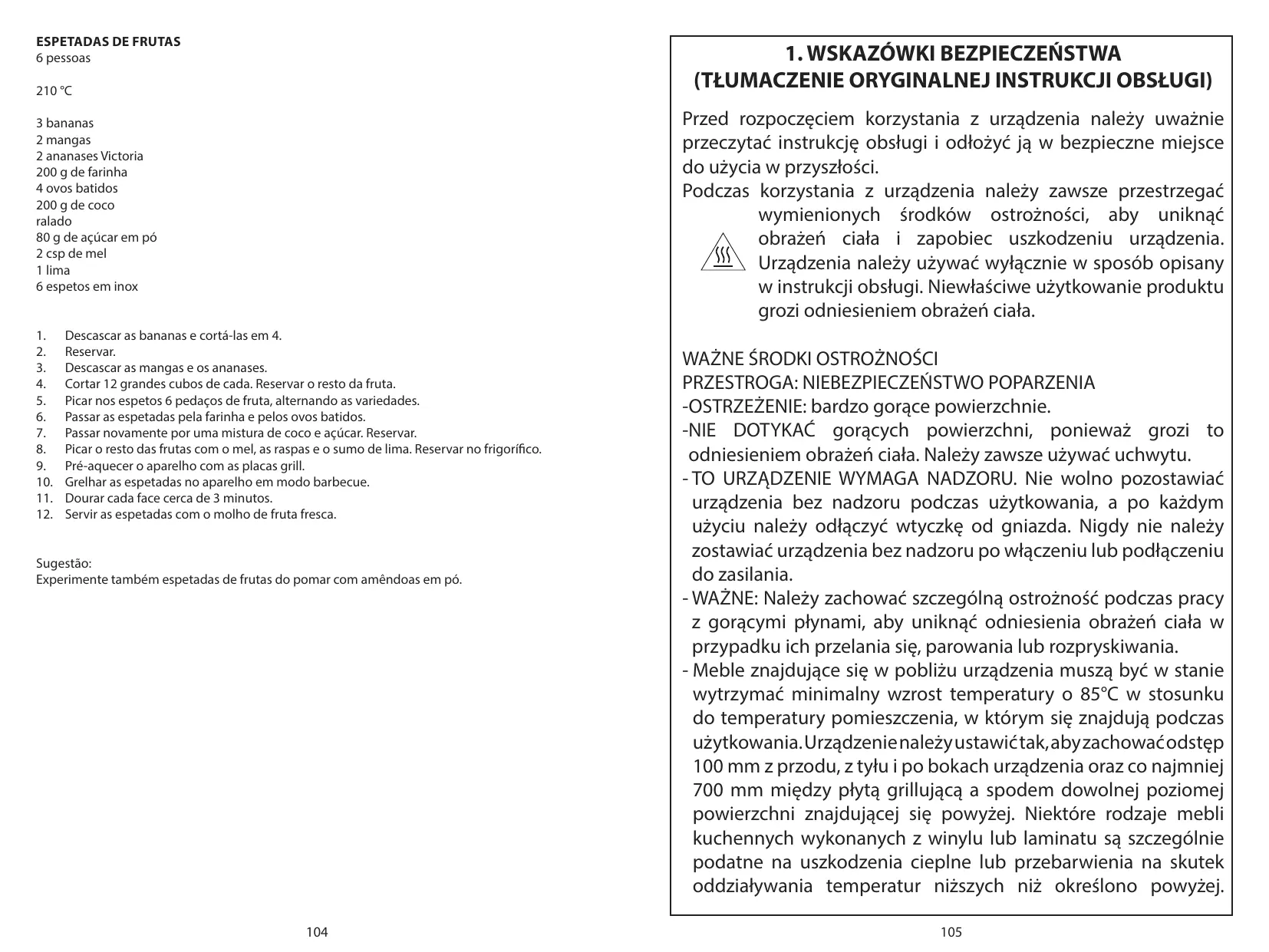 ESPETADAS DE FRUTAS
6 pessoas

210 °C

3 bananas
2 mangas
2 ananases Victoria
200 g de farinha
4 ovos batidos
200 g de coco ralado
80 g de açúcar em pó
2 csp de mel
1 lima
6 espetos em inox

1. Descascar as bananas e cortá-las em 4.
2. Reservar.
3. Descascar as mangas e os ananases.
4. Cortar 12 grandes cubos de cada. Reservar o resto da fruta.
5. Picar nos espetos 6 pedaços de fruta, alternando as variedades.
6. Passar as espetadas pela farinha e pelos ovos batidos.
7. Passar novamente por uma mistura de coco e açúcar. Reservar.
8. Picar o resto das frutas com o mel, as raspas e o sumo de lima. Reservar no frigorífico.
9. Pré-aquecer o aparelho com as placas grill.
10. Grelhar as espetadas no aparelho em modo barbecue.
11. Dourar cada face cerca de 3 minutos.
12. Servir as espetadas com o molho de fruta fresca.

Sugestão:
Experimente também espetadas de frutas do pomar com amêndoas em pó.

104

1. WSKAZÓWKI BEZPIECZEŃSTWA
(TŁUMACZENIE ORYGINALNEJ INSTRUKCJI OBSŁUGI)

Przed rozpoczęciem korzystania z urządzenia należy uważnie przeczytać instrukcję obsługi i odłożyć ją w bezpieczne miejsce do użycia w przyszłości.
Podczas korzystania z urządzenia należy zawsze przestrzegać wymienionych środków ostrożności, aby uniknąć obrażeń ciała i zapobiec uszkodzeniu urządzenia. Urządzenia należy używać wyłącznie w sposób opisany w instrukcji obsługi. Niewłaściwe użytkowanie produktu grozi odniesieniem obrażeń ciała.

WAŻNE ŚRODKI OSTROŻNOŚCI
PRZESTROGA: NIEBEZPIECZEŃSTWO POPARZENIA
-OSTRZEŻENIE: bardzo gorące powierzchnie.
-NIE DOTYKAĆ gorących powierzchni, ponieważ grozi to odniesieniem obrażeń ciała. Należy zawsze używać uchwytu.
- TO URZĄDZENIE WYMAGA NADZORU. Nie wolno pozostawiać urządzenia bez nadzoru podczas użytkowania, a po każdym użyciu należy odłączyć wtyczkę od gniazda. Nigdy nie należy zostawiać urządzenia bez nadzoru po włączeniu lub podłączeniu do zasilania.
- WAŻNE: Należy zachować szczególną ostrożność podczas pracy z gorącymi płynami, aby uniknąć odniesienia obrażeń ciała w przypadku ich przelania się, parowania lub rozpryskiwania.
- Meble znajdujące się w pobliżu urządzenia muszą być w stanie wytrzymać minimalny wzrost temperatury o 85°C w stosunku do temperatury pomieszczenia, w którym się znajdują podczas użytkowania. Urządzenie należy ustawić tak, aby zachować odstęp 100 mm z przodu, z tyłu i po bokach urządzenia oraz co najmniej 700 mm między płytą grillującą a spodem dowolnej poziomej powierzchni znajdującej się powyżej. Niektóre rodzaje mebli kuchennych wykonanych z winylu lub laminatu są szczególnie podatne na uszkodzenia cieplne lub przebarwienia na skutek oddziaływania temperatur niższych niż określono powyżej.

105